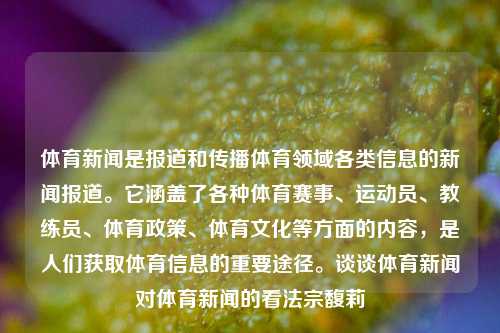 体育新闻是报道和传播体育领域各类信息的新闻报道。它涵盖了各种体育赛事、运动员、教练员、体育政策、体育文化等方面的内容，是人们获取体育信息的重要途径。谈谈体育新闻对体育新闻的看法宗馥莉